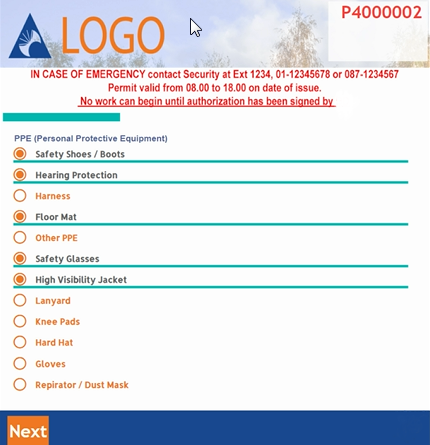 LOGO

P4000002

IN CASE OF EMERGENCY contact Security at Ext 1234, 01-12345678 or 087-1234567
Permit valid from 08.00 to 18.00 on date of issue.
No work can begin until authorization has been signed by

PPE (Personal Protective Equipment)

Safety Shoes / Boots

Hearing Protection

Harness

Floor Mat

Other PPE

Safety Glasses

High Visibility Jacket

Lanyard

Knee Pads

Hard Hat

Gloves

Repirator / Dust Mask

Next